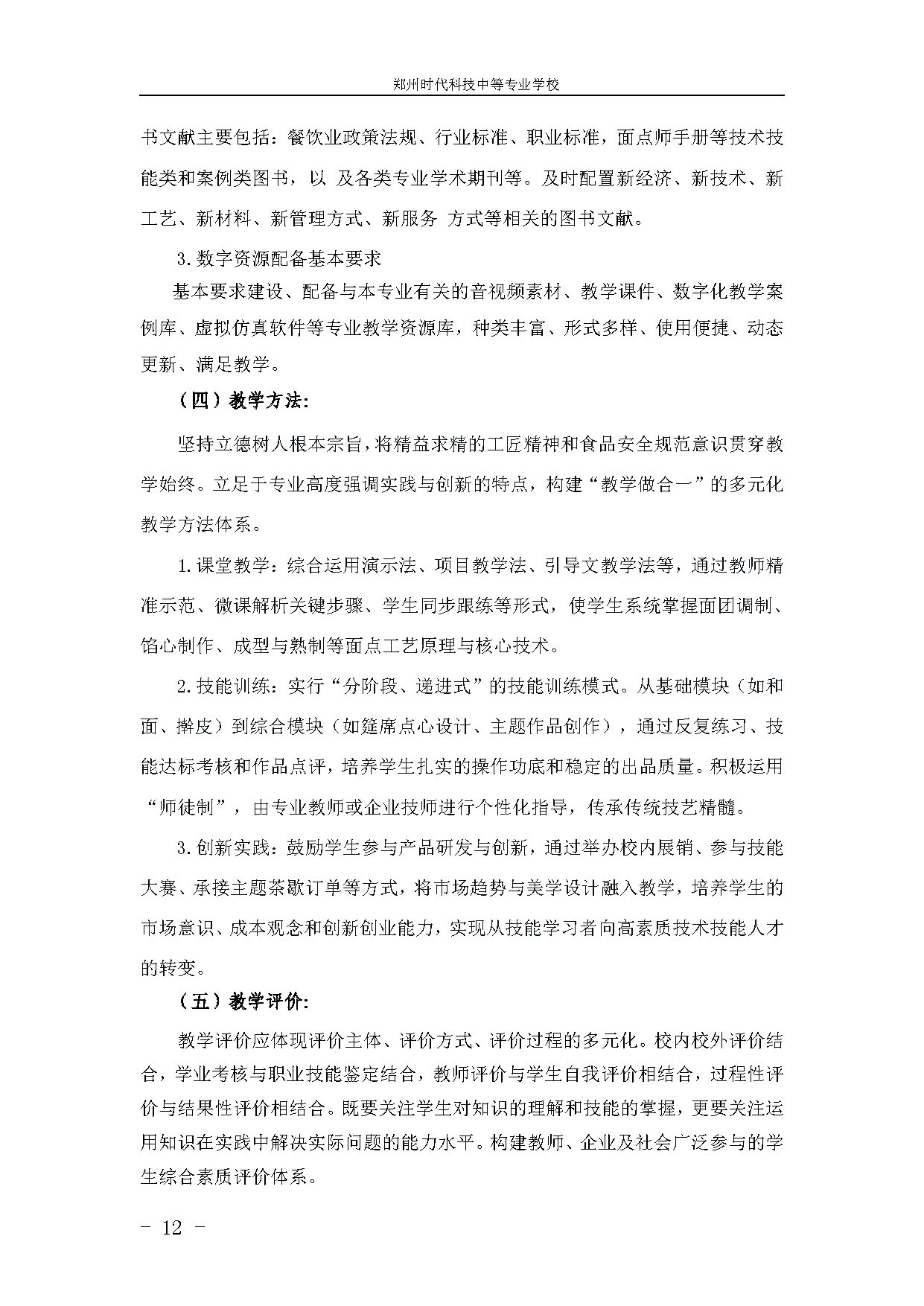 郑州时代科技中等专业学校

书文献主要包括：餐饮业政策法规、行业标准、职业标准，面点师手册等技术技能类和案例类图书，以 及各类专业学术期刊等。及时配置新经济、新技术、新工艺、新材料、新管理方式、新服务 方式等相关的图书文献。

3.数字资源配备基本要求

基本要求建设、配备与本专业有关的音视频素材、教学课件、数字化教学案例库、虚拟仿真软件等专业教学资源库，种类丰富、形式多样、使用便捷、动态更新、满足教学。

（四）教学方法：

坚持立德树人根本宗旨，将精益求精的工匠精神和食品安全规范意识贯穿教学始终。立足于专业高度强调实践与创新的特点，构建“教学做合一”的多元化教学方法体系。

1.课堂教学：综合运用演示法、项目教学法、引导文教学法等，通过教师精准示范、微课解析关键步骤、学生同步跟练等形式，使学生系统掌握面团调制、馅心制作、成型与熟制等面点工艺原理与核心技术。

2.技能训练：实行“分阶段、递进式”的技能训练模式。从基础模块（如和面、擀皮）到综合模块（如筵席点心设计、主题作品创作），通过反复练习、技能达标考核和作品点评，培养学生扎实的操作功底和稳定的出品质量。积极运用“师徒制”，由专业教师或企业技师进行个性化指导，传承传统技艺精髓。

3.创新实践：鼓励学生参与产品研发与创新，通过举办校内展销、参与技能大赛、承接主题茶歇订单等方式，将市场趋势与美学设计融入教学，培养学生的市场意识、成本观念和创新创业能力，实现从技能学习者向高素质技术技能人才的转变。

（五）教学评价：

教学评价应体现评价主体、评价方式、评价过程的多元化。校内校外评价结合，学业考核与职业技能鉴定结合，教师评价与学生自我评价相结合，过程性评价与结果性评价相结合。既要关注学生对知识的理解和技能的掌握，更要关注运用知识在实践中解决实际问题的能力水平。构建教师、企业及社会广泛参与的学生综合素质评价体系。

- 12 -